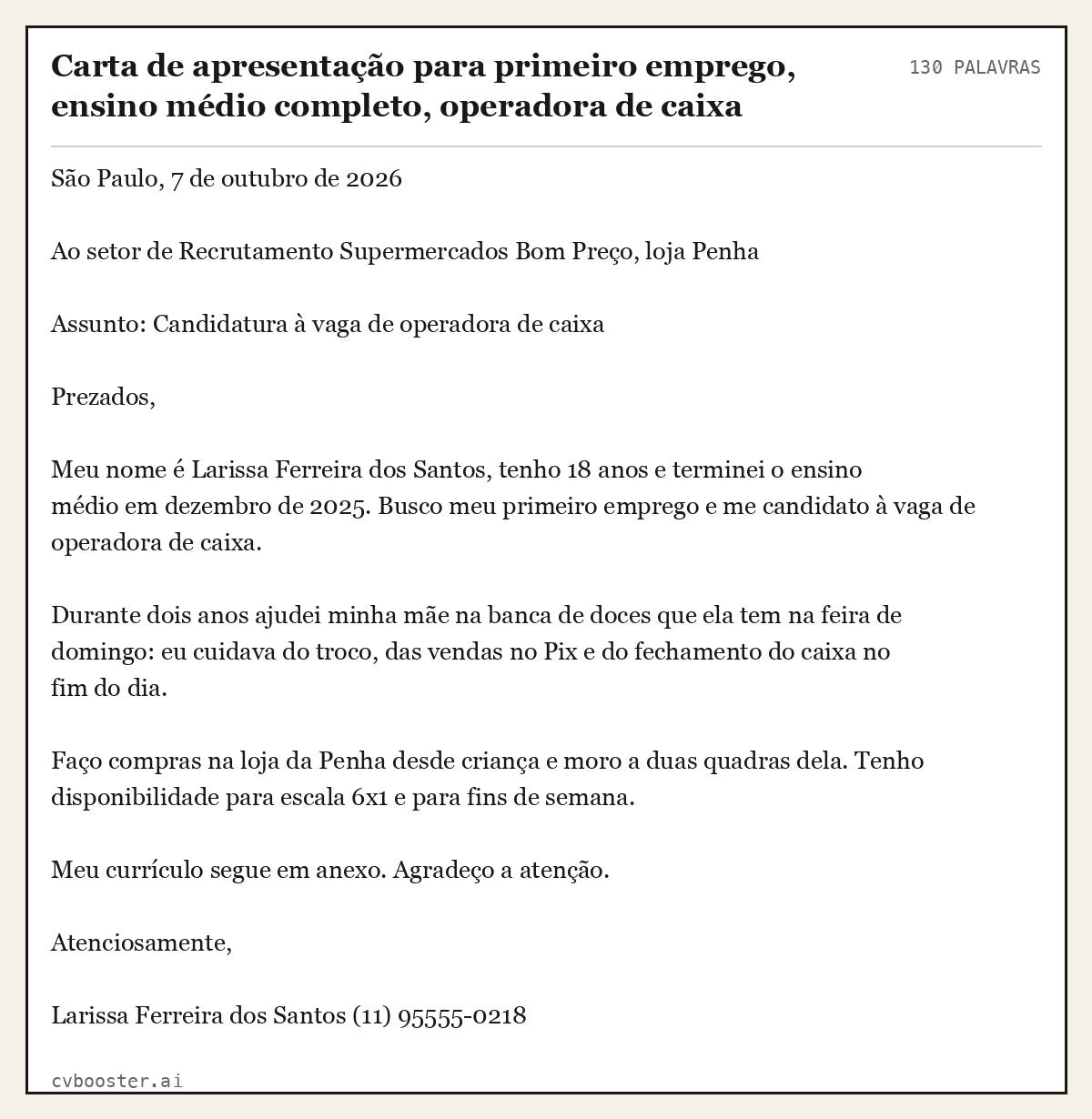 Carta de apresentação para primeiro emprego, ensino médio completo, operadora de caixa

130 PALAVRAS

São Paulo, 7 de outubro de 2026

Ao setor de Recrutamento Supermercados Bom Preço, loja Penha

Assunto: Candidatura à vaga de operadora de caixa

Prezados,

Meu nome é Larissa Ferreira dos Santos, tenho 18 anos e terminei o ensino médio em dezembro de 2025. Busco meu primeiro emprego e me candidato à vaga de operadora de caixa.

Durante dois anos ajudei minha mãe na banca de doces que ela tem na feira de domingo: eu cuidava do troco, das vendas no Pix e do fechamento do caixa no fim do dia.

Faço compras na loja da Penha desde criança e moro a duas quadras dela. Tenho disponibilidade para escala 6x1 e para fins de semana.

Meu currículo segue em anexo. Agradeço a atenção.

Atenciosamente,

Larissa Ferreira dos Santos (11) 95555-0218

cvbooster.ai